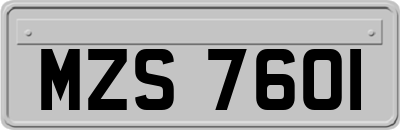 MZS 7601